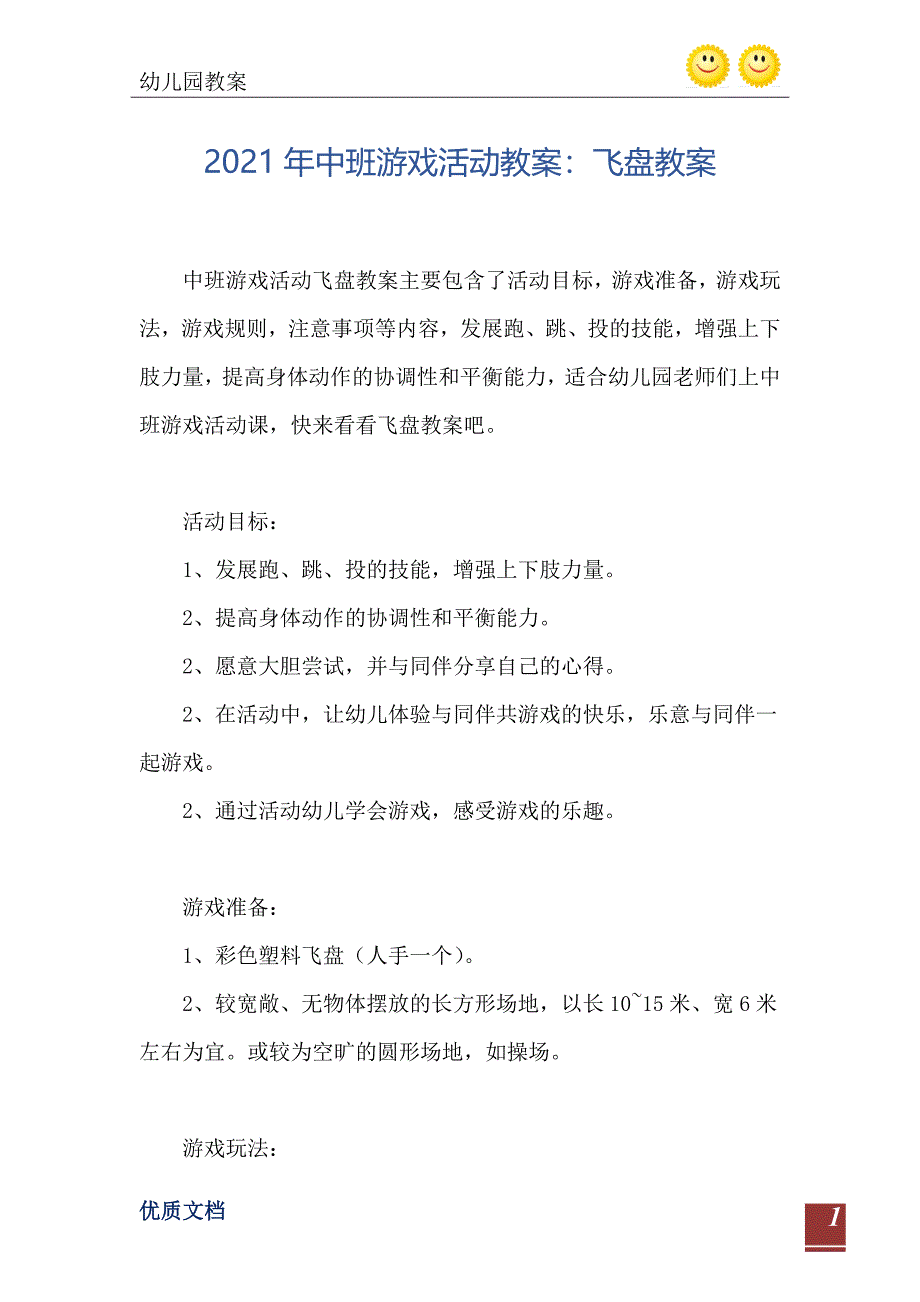 幼儿园教案

2021 年中班游戏活动教案：飞盘教案

中班游戏活动飞盘教案主要包含了活动目标，游戏准备，游戏玩法，游戏规则，注意事项等内容，发展跑、跳、投的技能，增强上下肢力量，提高身体动作的协调性和平衡能力，适合幼儿园老师们上中班游戏活动课，快来看看飞盘教案吧。

活动目标：

1、发展跑、跳、投的技能，增强上下肢力量。

2、提高身体动作的协调性和平衡能力。

2、愿意大胆尝试，并与同伴分享自己的心得。

2、在活动中，让幼儿体验与同伴共游戏的快乐，乐意与同伴一起游戏。

2、通过活动幼儿学会游戏，感受游戏的乐趣。

游戏准备：

1、彩色塑料飞盘（人手一个）。

2、较宽敞、无物体摆放的长方形场地，以长 10~15 米、宽 6 米左右为宜。或较为空旷的圆形场地，如操场。

游戏玩法：

优质文档

1